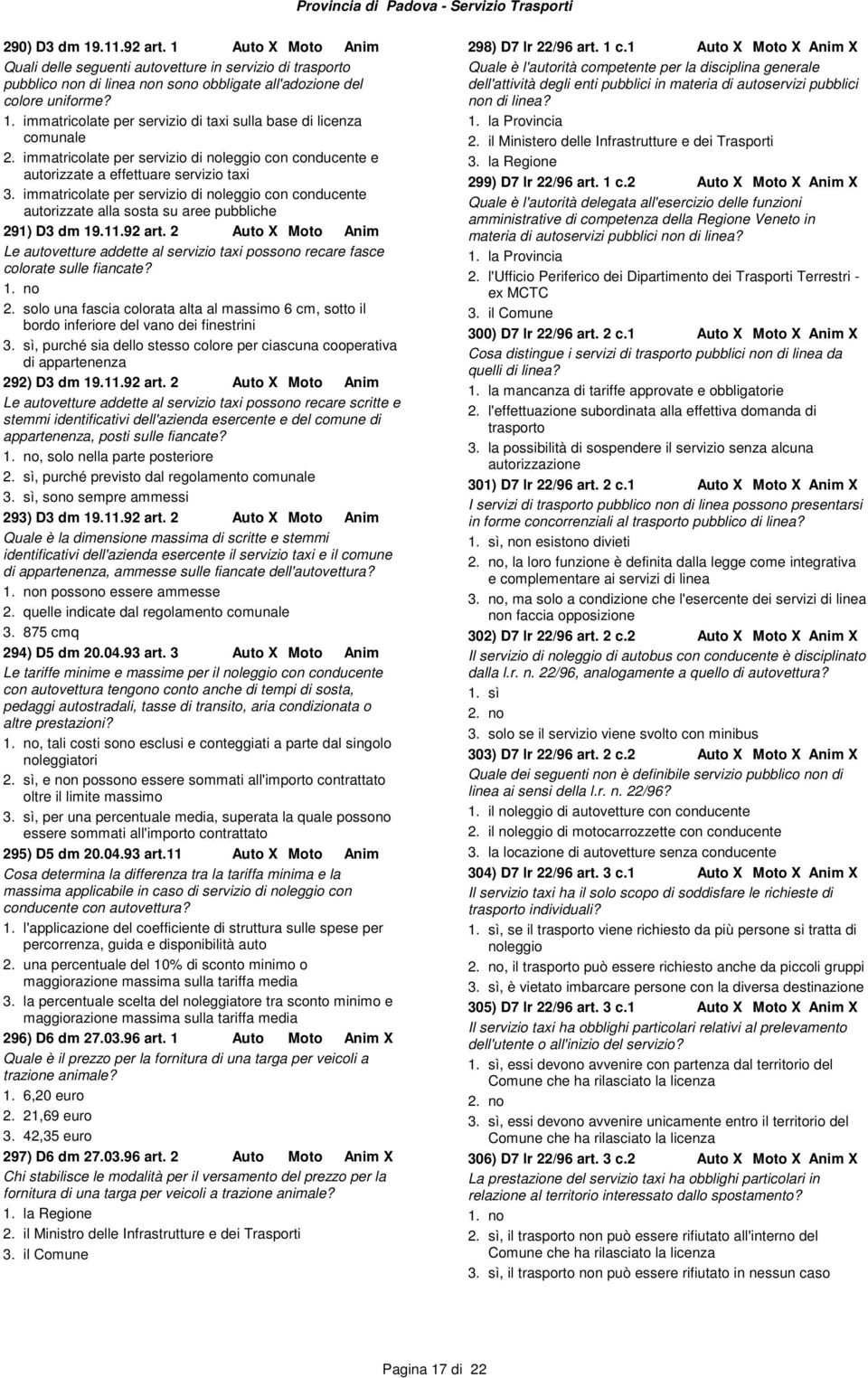 Provincia di Padova - Servizio Trasporti

290) D3 dm 19.11.92 art. 1 Auto X Moto Anim
Quali delle seguenti autovetture in servizio di trasporto pubblico non di linea non sono obbligate all'adozione del colore uniforme?
1. immatricolate per servizio di taxi sulla base di licenza comunale
2. immatricolate per servizio di noleggio con conducente e autorizzate a effettuare servizio taxi
3. immatricolate per servizio di noleggio con conducente autorizzate alla sosta su aree pubbliche

291) D3 dm 19.11.92 art. 2 Auto X Moto Anim
Le autovetture addette al servizio taxi possono recare fasce colorate sulle fiancate?
1. no
2. solo una fascia colorata alta al massimo 6 cm, sotto il bordo inferiore del vano dei finestrini
3. sì, purché sia dello stesso colore per ciascuna cooperativa di appartenenza

292) D3 dm 19.11.92 art. 2 Auto X Moto Anim
Le autovetture addette al servizio taxi possono recare scritte e stemmi identificativi dell'azienda esercente e del comune di appartenenza, posti sulle fiancate?
1. no, solo nella parte posteriore
2. sì, purché previsto dal regolamento comunale
3. sì, sono sempre ammessi

293) D3 dm 19.11.92 art. 2 Auto X Moto Anim
Quale è la dimensione massima di scritte e stemmi identificativi dell'azienda esercente il servizio taxi e il comune di appartenenza, ammesse sulle fiancate dell'autovettura?
1. non possono essere ammesse
2. quelle indicate dal regolamento comunale
3. 875 cmq

294) D5 dm 20.04.93 art. 3 Auto X Moto Anim
Le tariffe minime e massime per il noleggio con conducente con autovettura tengono conto anche di tempi di sosta, pedaggi autostradali, tasse di transito, aria condizionata o altre prestazioni?
1. no, tali costi sono esclusi e conteggiati a parte dal singolo noleggiatori
2. sì, e non possono essere sommati all'importo contrattato oltre il limite massimo
3. sì, per una percentuale media, superata la quale possono essere sommati all'importo contrattato

295) D5 dm 20.04.93 art.11 Auto X Moto Anim
Cosa determina la differenza tra la tariffa minima e la massima applicabile in caso di servizio di noleggio con conducente con autovettura?
1. l'applicazione del coefficiente di struttura sulle spese per percorrenza, guida e disponibilità auto
2. una percentuale del 10% di sconto minimo o maggiorazione massima sulla tariffa media
3. la percentuale scelta del noleggiatore tra sconto minimo e maggiorazione massima sulla tariffa media

296) D6 dm 27.03.96 art. 1 Auto Moto Anim X
Quale è il prezzo per la fornitura di una targa per veicoli a trazione animale?
1. 6,20 euro
2. 21,69 euro
3. 42,35 euro

297) D6 dm 27.03.96 art. 2 Auto Moto Anim X
Chi stabilisce le modalità per il versamento del prezzo per la fornitura di una targa per veicoli a trazione animale?
1. la Regione
2. il Ministro delle Infrastrutture e dei Trasporti
3. il Comune

298) D7 lr 22/96 art. 1 c.1 Auto X Moto X Anim X
Quale è l'autorità competente per la disciplina generale dell'attività degli enti pubblici in materia di autoservizi pubblici non di linea?
1. la Provincia
2. il Ministero delle Infrastrutture e dei Trasporti
3. la Regione

299) D7 lr 22/96 art. 1 c.2 Auto X Moto X Anim X
Quale è l'autorità delegata all'esercizio delle funzioni amministrative di competenza della Regione Veneto in materia di autoservizi pubblici non di linea?
1. la Provincia
2. l'Ufficio Periferico dei Dipartimento dei Trasporti Terrestri - ex MCTC
3. il Comune

300) D7 lr 22/96 art. 2 c.1 Auto X Moto X Anim X
Cosa distingue i servizi di trasporto pubblici non di linea da quelli di linea?
1. la mancanza di tariffe approvate e obbligatorie
2. l'effettuazione subordinata alla effettiva domanda di trasporto
3. la possibilità di sospendere il servizio senza alcuna autorizzazione

301) D7 lr 22/96 art. 2 c.1 Auto X Moto X Anim X
I servizi di trasporto pubblico non di linea possono presentarsi in forme concorrenziali al trasporto pubblico di linea?
1. sì, non esistono divieti
2. no, la loro funzione è definita dalla legge come integrativa e complementare ai servizi di linea
3. no, ma solo a condizione che l'esercente dei servizi di linea non faccia opposizione

302) D7 lr 22/96 art. 2 c.2 Auto X Moto X Anim X
Il servizio di noleggio di autobus con conducente è disciplinato dalla l.r. n. 22/96, analogamente a quello di autovettura?
1. sì
2. no
3. solo se il servizio viene svolto con minibus

303) D7 lr 22/96 art. 2 c.2 Auto X Moto X Anim X
Quale dei seguenti non è definibile servizio pubblico non di linea ai sensi della l.r. n. 22/96?
1. il noleggio di autovetture con conducente
2. il noleggio di motocarrozzette con conducente
3. la locazione di autovetture senza conducente

304) D7 lr 22/96 art. 3 c.1 Auto X Moto X Anim X
Il servizio taxi ha il solo scopo di soddisfare le richieste di trasporto individuali?
1. sì, se il trasporto viene richiesto da più persone si tratta di noleggio
2. no, il trasporto può essere richiesto anche da piccoli gruppi
3. sì, è vietato imbarcare persone con la diversa destinazione

305) D7 lr 22/96 art. 3 c.1 Auto X Moto X Anim X
Il servizio taxi ha obblighi particolari relativi al prelevamento dell'utente o all'inizio del servizio?
1. sì, essi devono avvenire con partenza dal territorio del Comune che ha rilasciato la licenza
2. no
3. sì, essi devono avvenire unicamente entro il territorio del Comune che ha rilasciato la licenza

306) D7 lr 22/96 art. 3 c.2 Auto X Moto X Anim X
La prestazione del servizio taxi ha obblighi particolari in relazione al territorio interessato dallo spostamento?
1. no
2. sì, il trasporto non può essere rifiutato all'interno del Comune che ha rilasciato la licenza
3. sì, il trasporto non può essere rifiutato in nessun caso

Pagina 17 di 22